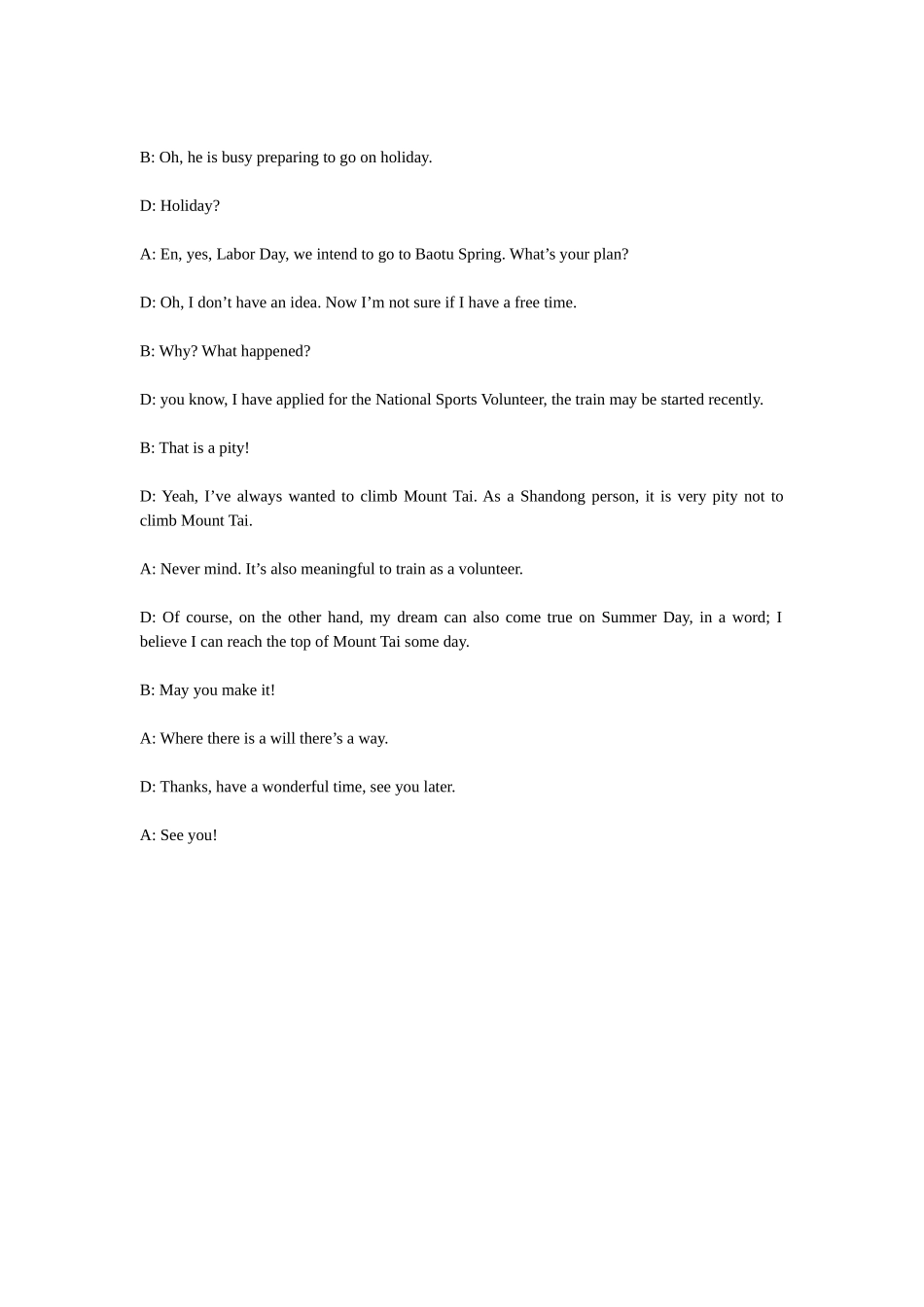 B: Oh, he is busy preparing to go on holiday.

D: Holiday?

A: En, yes, Labor Day, we intend to go to Baotu Spring. What’s your plan?

D: Oh, I don’t have an idea. Now I’m not sure if I have a free time.

B: Why? What happened?

D: you know, I have applied for the National Sports Volunteer, the train may be started recently.

B: That is a pity!

D: Yeah, I’ve always wanted to climb Mount Tai. As a Shandong person, it is very pity not to climb Mount Tai.

A: Never mind. It’s also meaningful to train as a volunteer.

D: Of course, on the other hand, my dream can also come true on Summer Day, in a word; I believe I can reach the top of Mount Tai some day.

B: May you make it!

A: Where there is a will there’s a way.

D: Thanks, have a wonderful time, see you later.

A: See you!